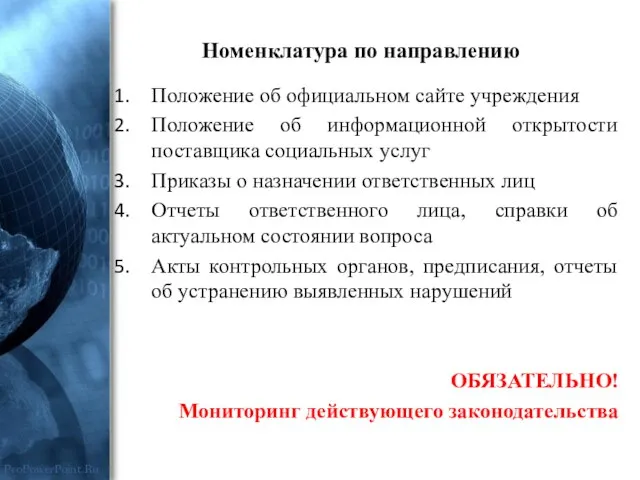 Номенклатура по направлению

1. Положение об официальном сайте учреждения
2. Положение об информационной открытости поставщика социальных услуг
3. Приказы о назначении ответственных лиц
4. Отчеты ответственного лица, справки об актуальном состоянии вопроса
5. Акты контрольных органов, предписания, отчеты об устранению выявленных нарушений

ОБЯЗАТЕЛЬНО!
Мониторинг действующего законодательства

ProPowerPoint.Ru